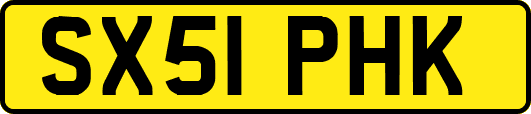 SX51 PHK